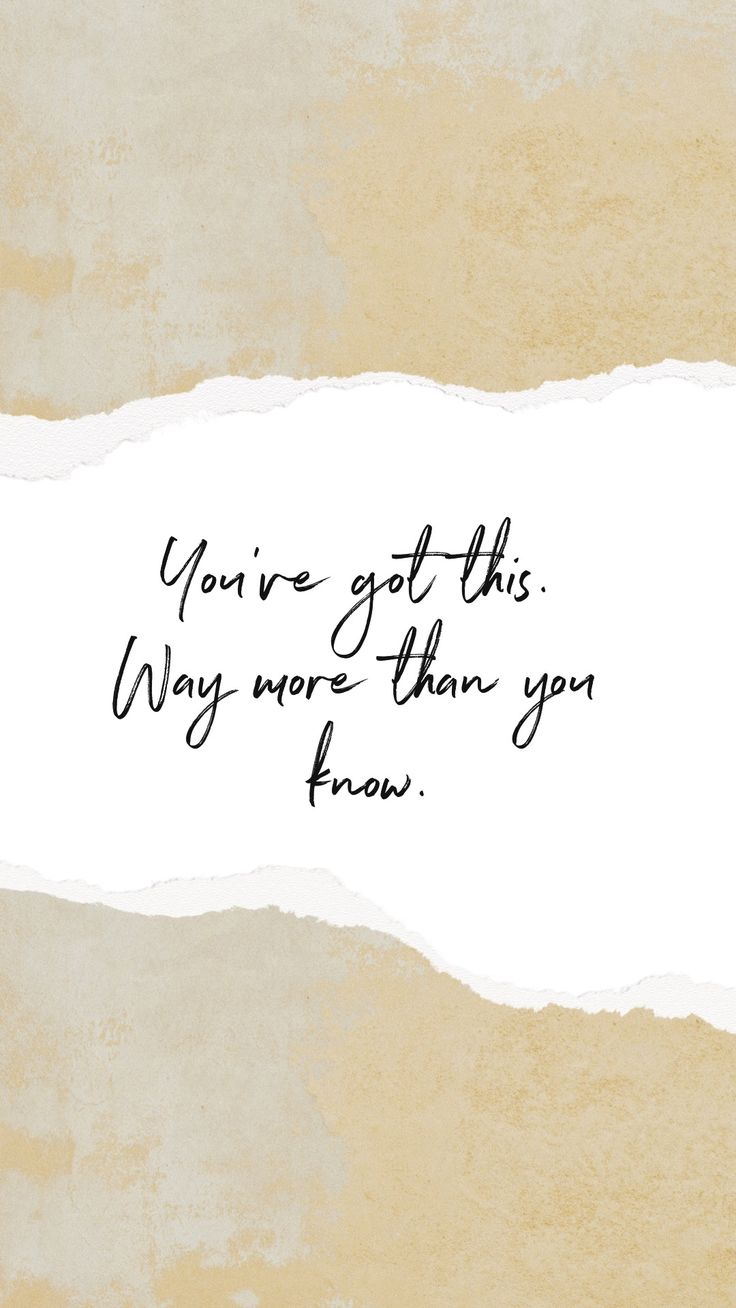 You've got this. Way more than you know.